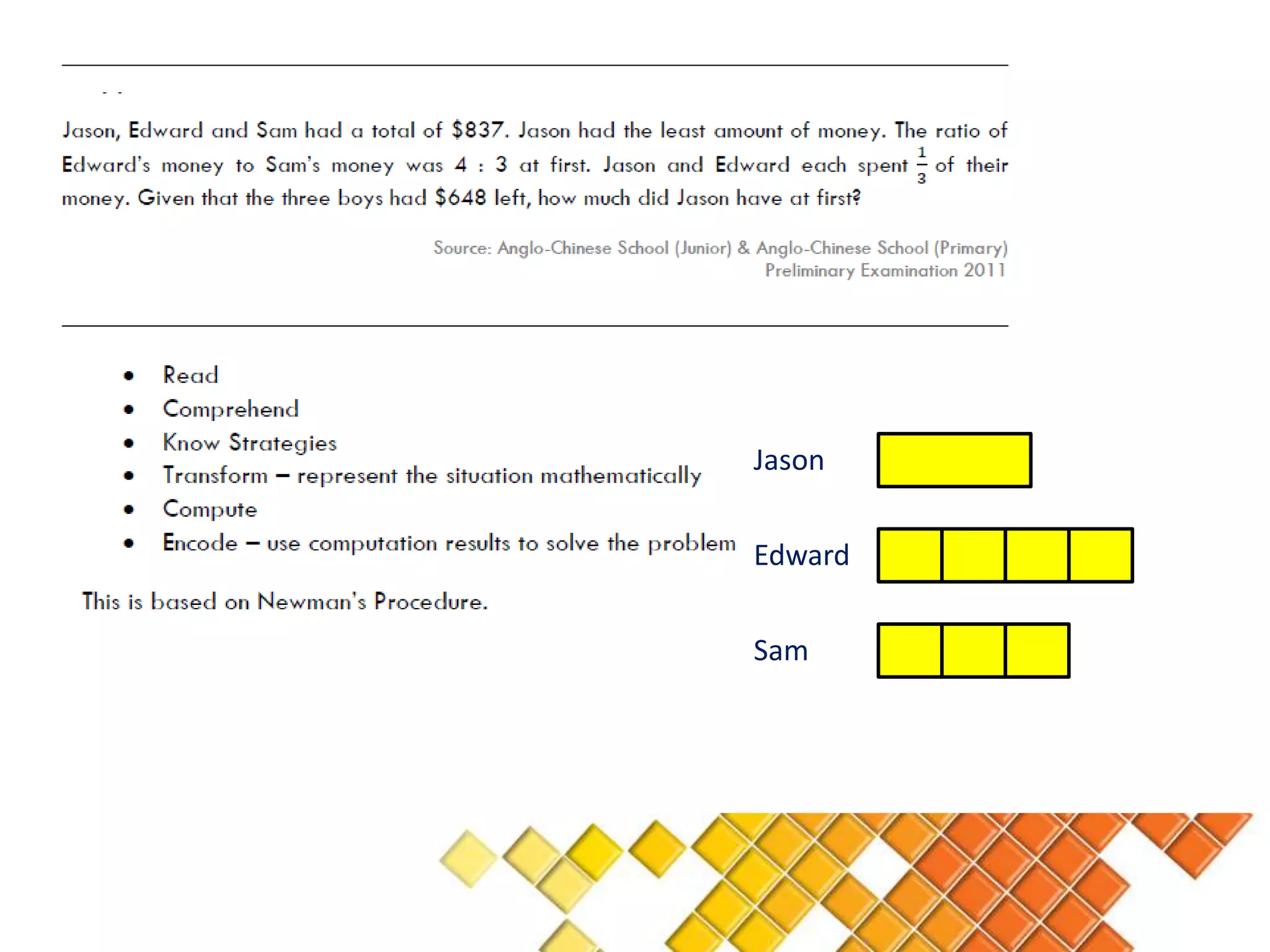 Jason, Edward and Sam had a total of \$837. Jason had the least amount of money. The ratio of Edward's money to Sam's money was 4 : 3 at first. Jason and Edward each spent $\frac{1}{3}$ of their money. Given that the three boys had \$648 left, how much did Jason have at first?

Source: Anglo-Chinese School (Junior) & Anglo-Chinese School (Primary) Preliminary Examination 2011

- Read
- Comprehend
- Know Strategies
- Transform – represent the situation mathematically
- Compute
- Encode – use computation results to solve the problem

This is based on Newman's Procedure.

Jason

Edward

Sam